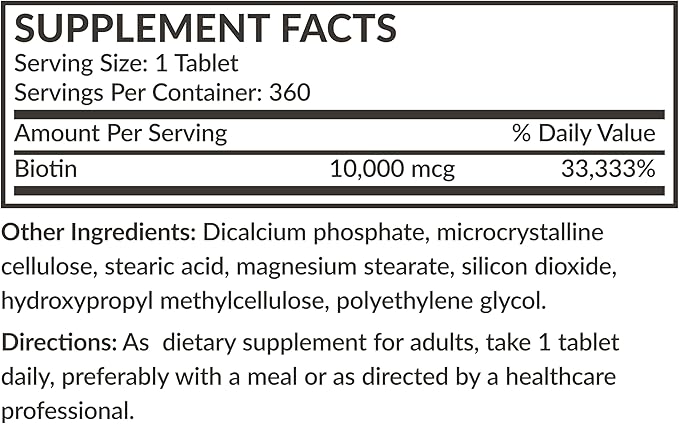 SUPPLEMENT FACTS
Serving Size: 1 Tablet
Servings Per Container: 360

| Amount Per Serving | | % Daily Value |
|---|---|---|
| Biotin | 10,000 mcg | 33,333% |

Other Ingredients: Dicalcium phosphate, microcrystalline cellulose, stearic acid, magnesium stearate, silicon dioxide, hydroxypropyl methylcellulose, polyethylene glycol.

Directions: As dietary supplement for adults, take 1 tablet daily, preferably with a meal or as directed by a healthcare professional.